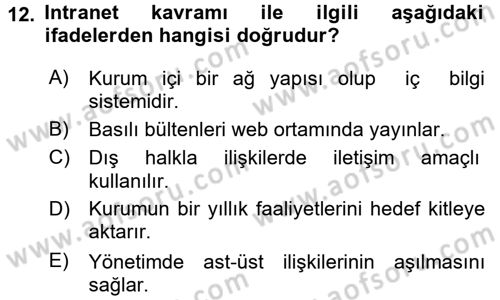 12. Intranet kavramı ile ilgili aşağıdaki ifadelerden hangisi doğrudur?

A) Kurum içi bir ağ yapısı olup iç bilgi sistemidir.

B) Basılı bültenleri web ortamında yayınlar.

C) Dış halkla ilişkilerde iletişim amaçlı kullanılır.

D) Kurumun bir yıllık faaliyetlerini hedef kitleye aktarır.

E) Yönetimde ast-üst ilişkilerinin aşılmasını sağlar.

www.aofsoru.com